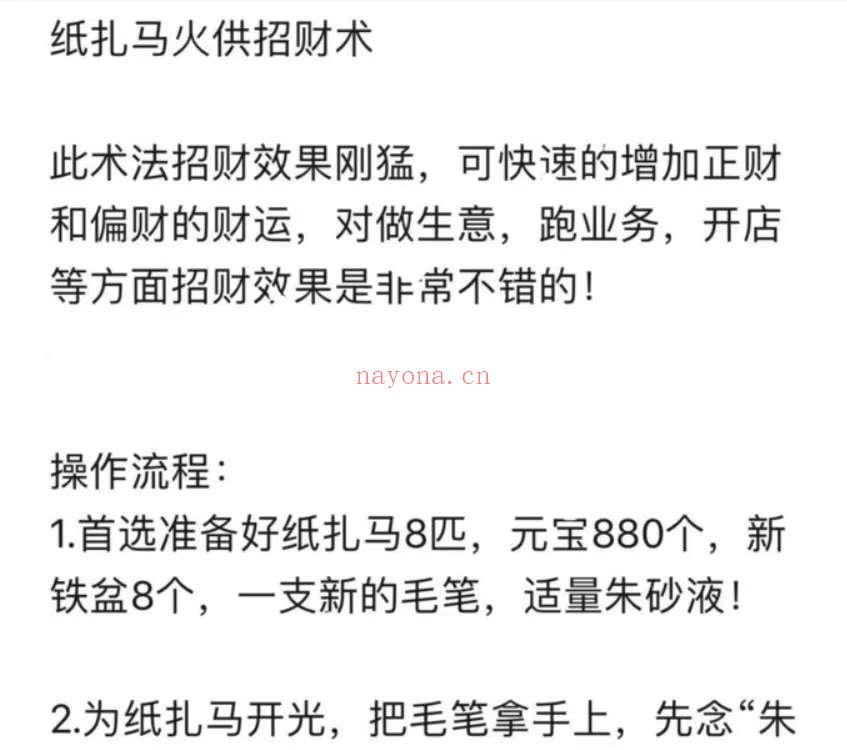 纸扎马火供招财术

此术法招财效果刚猛，可快速的增加正财和偏财的财运，对做生意，跑业务，开店等方面招财效果是非常不错的！

nayona.cn

操作流程：
1.首选准备好纸扎马8匹，元宝880个，新铁盆8个，一支新的毛笔，适量朱砂液！

2.为纸扎马开光，把毛笔拿手上，先念“朱